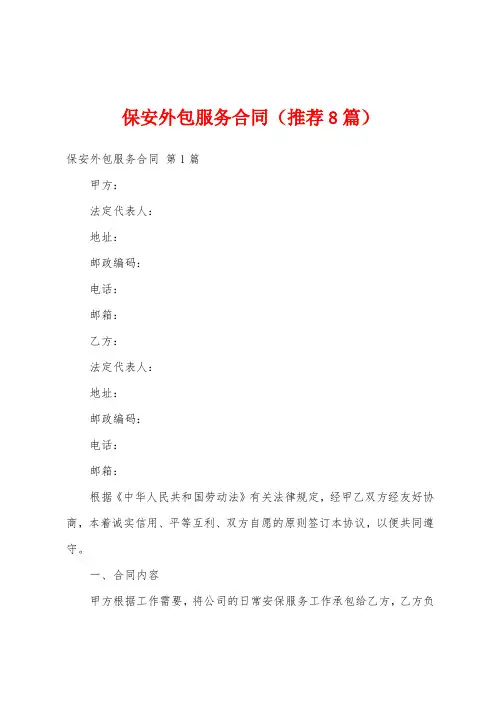 保安外包服务合同（推荐8篇）

保安外包服务合同 第1篇

甲方：

法定代表人：

地址：

邮政编码：

电话：

邮箱：

乙方：

法定代表人：

地址：

邮政编码：

电话：

邮箱：

根据《中华人民共和国劳动法》有关法律规定，经甲乙双方经友好协商，本着诚实信用、平等互利、双方自愿的原则签订本协议，以便共同遵守。

一、合同内容

甲方根据工作需要，将公司的日常安保服务工作承包给乙方，乙方负